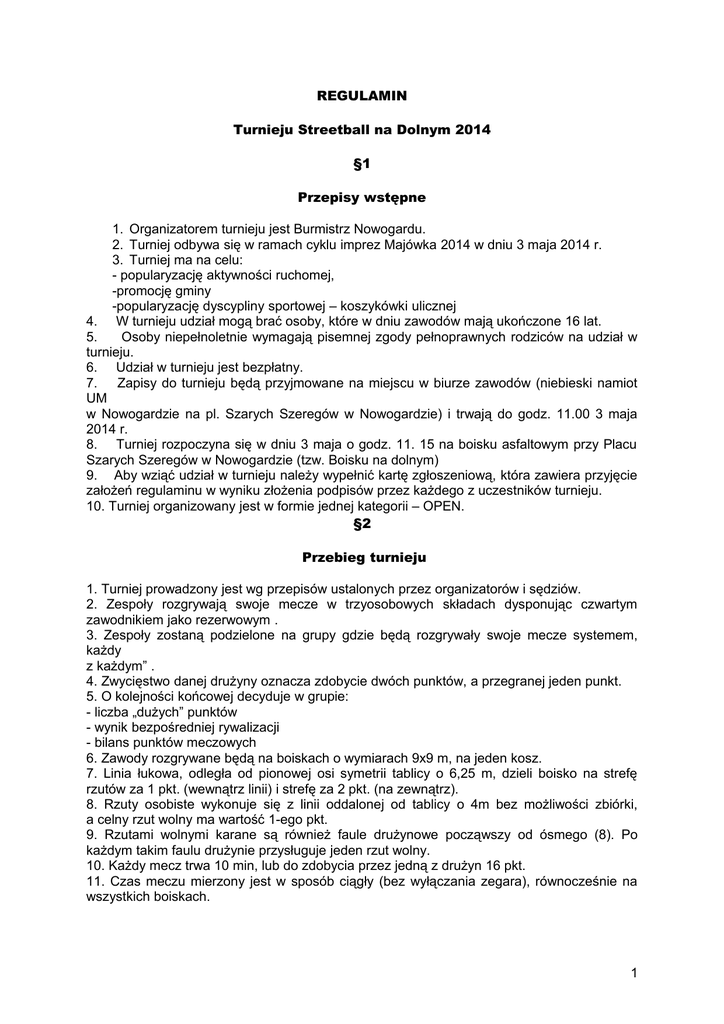 REGULAMIN

Turnieju Streetball na Dolnym 2014

§1

Przepisy wstępne

1. Organizatorem turnieju jest Burmistrz Nowogardu.
2. Turniej odbywa się w ramach cyklu imprez Majówka 2014 w dniu 3 maja 2014 r.
3. Turniej ma na celu:
- popularyzację aktywności ruchomej,
-promocję gminy
-popularyzację dyscypliny sportowej – koszykówki ulicznej
4. W turnieju udział mogą brać osoby, które w dniu zawodów mają ukończone 16 lat.
5. Osoby niepełnoletnie wymagają pisemnej zgody pełnoprawnych rodziców na udział w turnieju.
6. Udział w turnieju jest bezpłatny.
7. Zapisy do turnieju będą przyjmowane na miejscu w biurze zawodów (niebieski namiot UM
w Nowogardzie na pl. Szarych Szeregów w Nowogardzie) i trwają do godz. 11.00 3 maja 2014 r.
8. Turniej rozpoczyna się w dniu 3 maja o godz. 11. 15 na boisku asfaltowym przy Placu Szarych Szeregów w Nowogardzie (tzw. Boisku na dolnym)
9. Aby wziąć udział w turnieju należy wypełnić kartę zgłoszeniową, która zawiera przyjęcie założeń regulaminu w wyniku złożenia podpisów przez każdego z uczestników turnieju.
10. Turniej organizowany jest w formie jednej kategorii – OPEN.

§2

Przebieg turnieju

1. Turniej prowadzony jest wg przepisów ustalonych przez organizatorów i sędziów.
2. Zespoły rozgrywają swoje mecze w trzyosobowych składach dysponując czwartym zawodnikiem jako rezerwowym .
3. Zespoły zostaną podzielone na grupy gdzie będą rozgrywały swoje mecze systemem, każdy
z każdym” .
4. Zwycięstwo danej drużyny oznacza zdobycie dwóch punktów, a przegranej jeden punkt.
5. O kolejności końcowej decyduje w grupie:
- liczba „dużych” punktów
- wynik bezpośredniej rywalizacji
- bilans punktów meczowych
6. Zawody rozgrywane będą na boiskach o wymiarach 9x9 m, na jeden kosz.
7. Linia łukowa, odległa od pionowej osi symetrii tablicy o 6,25 m, dzieli boisko na strefę rzutów za 1 pkt. (wewnątrz linii) i strefę za 2 pkt. (na zewnątrz).
8. Rzuty osobiste wykonuje się z linii oddalonej od tablicy o 4m bez możliwości zbiórki, a celny rzut wolny ma wartość 1-ego pkt.
9. Rzutami wolnymi karane są również faule drużynowe począwszy od ósmego (8). Po każdym takim faulu drużynie przysługuje jeden rzut wolny.
10. Każdy mecz trwa 10 min, lub do zdobycia przez jedną z drużyn 16 pkt.
11. Czas meczu mierzony jest w sposób ciągły (bez wyłączania zegara), równocześnie na wszystkich boiskach.

1